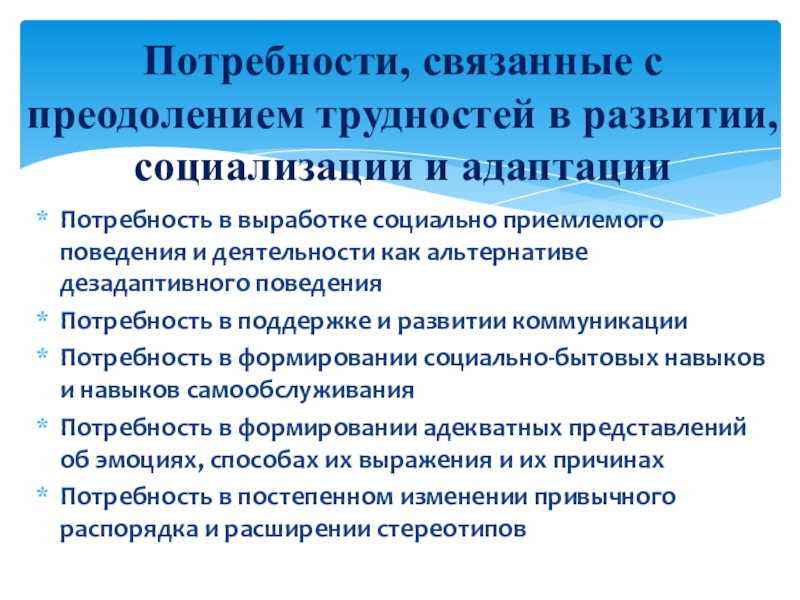 Потребности, связанные с преодолением трудностей в развитии, социализации и адаптации

* Потребность в выработке социально приемлемого поведения и деятельности как альтернативе дезадаптивного поведения
* Потребность в поддержке и развитии коммуникации
* Потребность в формировании социально-бытовых навыков и навыков самообслуживания
* Потребность в формировании адекватных представлений об эмоциях, способах их выражения и их причинах
* Потребность в постепенном изменении привычного распорядка и расширении стереотипов